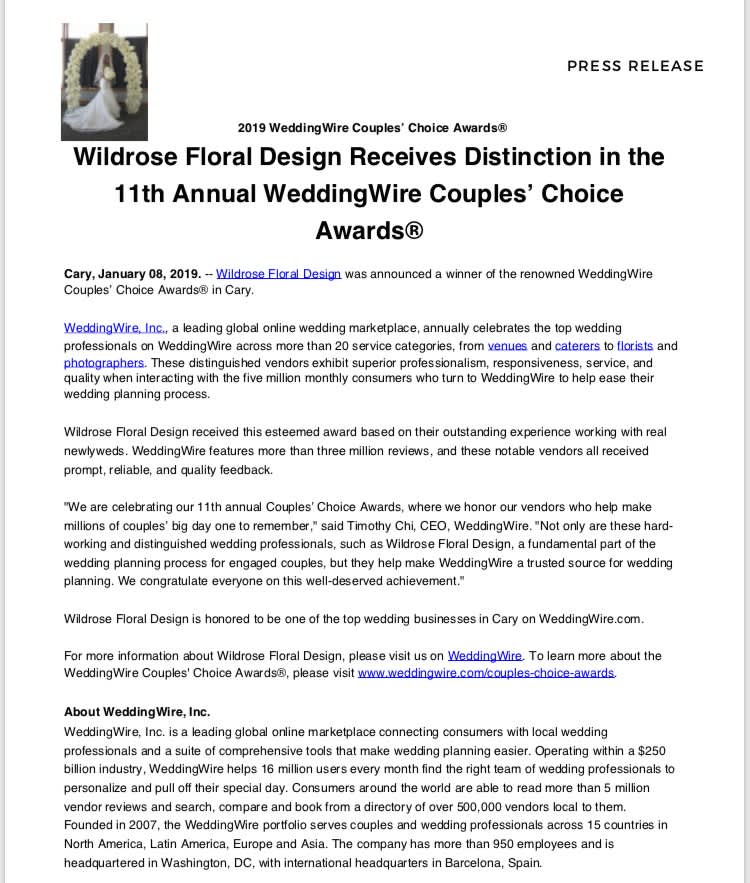 PRESS RELEASE

2019 WeddingWire Couples' Choice Awards®

Wildrose Floral Design Receives Distinction in the 11th Annual WeddingWire Couples' Choice Awards®

Cary, January 08, 2019. -- Wildrose Floral Design was announced a winner of the renowned WeddingWire Couples' Choice Awards® in Cary.

WeddingWire, Inc., a leading global online wedding marketplace, annually celebrates the top wedding professionals on WeddingWire across more than 20 service categories, from venues and caterers to florists and photographers. These distinguished vendors exhibit superior professionalism, responsiveness, service, and quality when interacting with the five million monthly consumers who turn to WeddingWire to help ease their wedding planning process.

Wildrose Floral Design received this esteemed award based on their outstanding experience working with real newlyweds. WeddingWire features more than three million reviews, and these notable vendors all received prompt, reliable, and quality feedback.

"We are celebrating our 11th annual Couples' Choice Awards, where we honor our vendors who help make millions of couples' big day one to remember," said Timothy Chi, CEO, WeddingWire. "Not only are these hard-working and distinguished wedding professionals, such as Wildrose Floral Design, a fundamental part of the wedding planning process for engaged couples, but they help make WeddingWire a trusted source for wedding planning. We congratulate everyone on this well-deserved achievement."

Wildrose Floral Design is honored to be one of the top wedding businesses in Cary on WeddingWire.com.

For more information about Wildrose Floral Design, please visit us on WeddingWire. To learn more about the WeddingWire Couples' Choice Awards®, please visit www.weddingwire.com/couples-choice-awards.

About WeddingWire, Inc.
WeddingWire, Inc. is a leading global online marketplace connecting consumers with local wedding professionals and a suite of comprehensive tools that make wedding planning easier. Operating within a $250 billion industry, WeddingWire helps 16 million users every month find the right team of wedding professionals to personalize and pull off their special day. Consumers around the world are able to read more than 5 million vendor reviews and search, compare and book from a directory of over 500,000 vendors local to them. Founded in 2007, the WeddingWire portfolio serves couples and wedding professionals across 15 countries in North America, Latin America, Europe and Asia. The company has more than 950 employees and is headquartered in Washington, DC, with international headquarters in Barcelona, Spain.